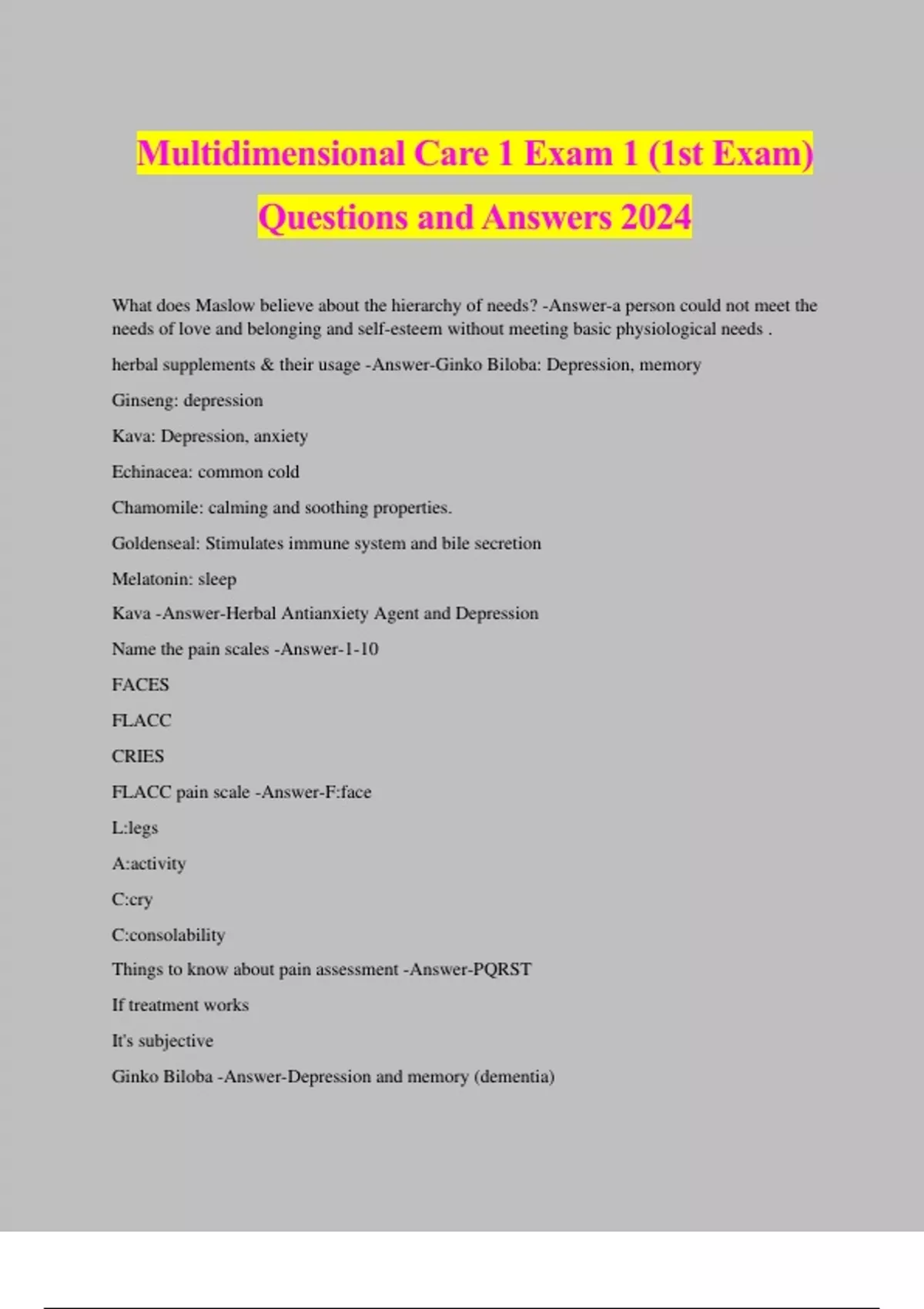 Multidimensional Care 1 Exam 1 (1st Exam) Questions and Answers 2024

What does Maslow believe about the hierarchy of needs? -Answer-a person could not meet the needs of love and belonging and self-esteem without meeting basic physiological needs .

herbal supplements & their usage -Answer-Ginko Biloba: Depression, memory

Ginseng: depression

Kava: Depression, anxiety

Echinacea: common cold

Chamomile: calming and soothing properties.

Goldenseal: Stimulates immune system and bile secretion

Melatonin: sleep

Kava -Answer-Herbal Antianxiety Agent and Depression

Name the pain scales -Answer-1-10

FACES

FLACC

CRIES

FLACC pain scale -Answer-F:face

L:legs

A:activity

C:cry

C:consolability

Things to know about pain assessment -Answer-PQRST

If treatment works

It's subjective

Ginko Biloba -Answer-Depression and memory (dementia)